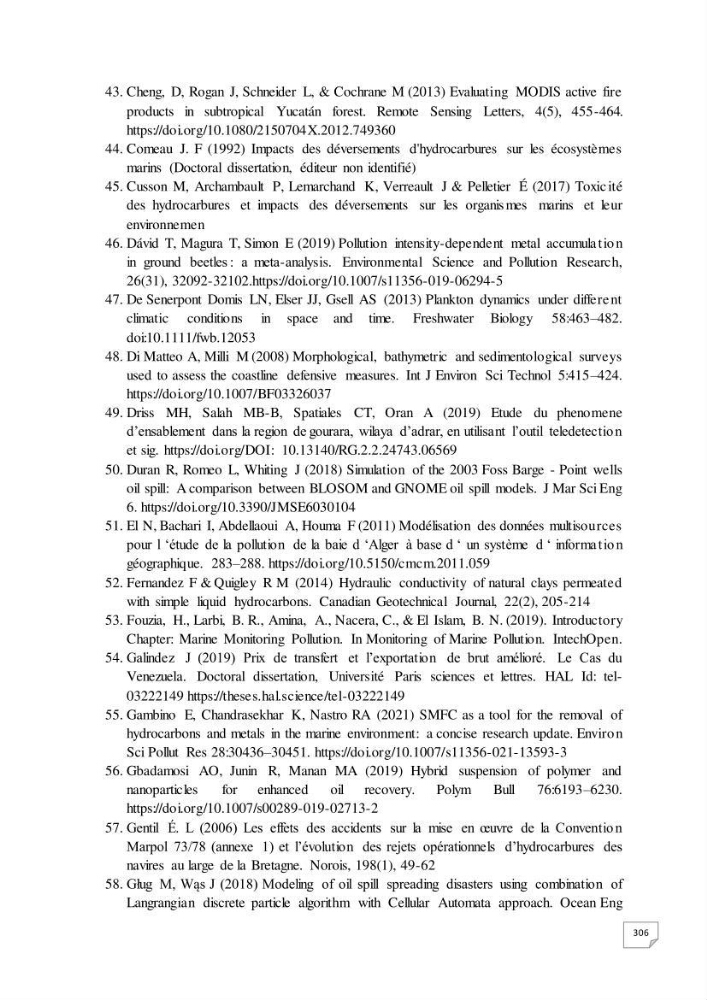 43. Cheng, D, Rogan J, Schneider L, & Cochrane M (2013) Evaluating MODIS active fire products in subtropical Yucatán forest. Remote Sensing Letters, 4(5), 455-464. https://doi.org/10.1080/2150704X.2012.749360

44. Comeau J. F (1992) Impacts des déversements d'hydrocarbures sur les écosystèmes marins (Doctoral dissertation, éditeur non identifié)

45. Cusson M, Archambault P, Lemarchand K, Verreault J & Pelletier É (2017) Toxicité des hydrocarbures et impacts des déversements sur les organismes marins et leur environnemen

46. Dávid T, Magura T, Simon E (2019) Pollution intensity-dependent metal accumulation in ground beetles: a meta-analysis. Environmental Science and Pollution Research, 26(31), 32092-32102.https://doi.org/10.1007/s11356-019-06294-5

47. De Senerpont Domis LN, Elser JJ, Gsell AS (2013) Plankton dynamics under different climatic conditions in space and time. Freshwater Biology 58:463–482. doi:10.1111/fwb.12053

48. Di Matteo A, Milli M (2008) Morphological, bathymetric and sedimentological surveys used to assess the coastline defensive measures. Int J Environ Sci Technol 5:415–424. https://doi.org/10.1007/BF03326037

49. Driss MH, Salah MB-B, Spatiales CT, Oran A (2019) Etude du phenomene d'ensablement dans la region de gourara, wilaya d'adrar, en utilisant l'outil teledetection et sig. https://doi.org/DOI: 10.13140/RG.2.2.24743.06569

50. Duran R, Romeo L, Whiting J (2018) Simulation of the 2003 Foss Barge - Point wells oil spill: A comparison between BLOSOM and GNOME oil spill models. J Mar Sci Eng 6. https://doi.org/10.3390/JMSE6030104

51. El N, Bachari I, Abdellaoui A, Houma F (2011) Modélisation des données multisources pour l 'étude de la pollution de la baie d 'Alger à base d ' un système d ' information géographique. 283–288. https://doi.org/10.5150/cmcm.2011.059

52. Fernandez F & Quigley R M (2014) Hydraulic conductivity of natural clays permeated with simple liquid hydrocarbons. Canadian Geotechnical Journal, 22(2), 205-214

53. Fouzia, H., Larbi, B. R., Amina, A., Nacera, C., & El Islam, B. N. (2019). Introductory Chapter: Marine Monitoring Pollution. In Monitoring of Marine Pollution. IntechOpen.

54. Galindez J (2019) Prix de transfert et l'exportation de brut amélioré. Le Cas du Venezuela. Doctoral dissertation, Université Paris sciences et lettres. HAL Id: tel-03222149 https://theses.hal.science/tel-03222149

55. Gambino E, Chandrasekhar K, Nastro RA (2021) SMFC as a tool for the removal of hydrocarbons and metals in the marine environment: a concise research update. Environ Sci Pollut Res 28:30436–30451. https://doi.org/10.1007/s11356-021-13593-3

56. Gbadamosi AO, Junin R, Manan MA (2019) Hybrid suspension of polymer and nanoparticles for enhanced oil recovery. Polym Bull 76:6193–6230. https://doi.org/10.1007/s00289-019-02713-2

57. Gentil É. L (2006) Les effets des accidents sur la mise en œuvre de la Convention Marpol 73/78 (annexe 1) et l'évolution des rejets opérationnels d'hydrocarbures des navires au large de la Bretagne. Norois, 198(1), 49-62

58. Gług M, Wąs J (2018) Modeling of oil spill spreading disasters using combination of Langrangian discrete particle algorithm with Cellular Automata approach. Ocean Eng

306